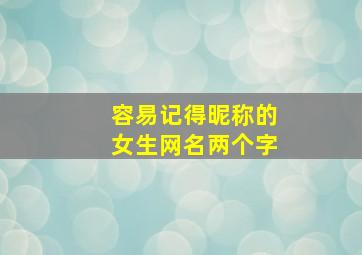 容易记得昵称的
女生网名两个字